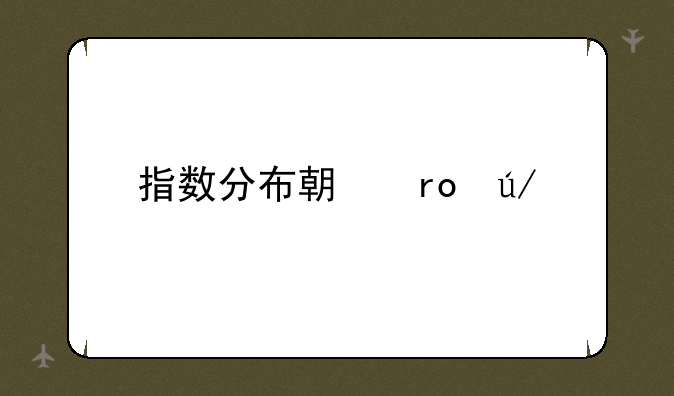 指数分布朝　　ro　ú/